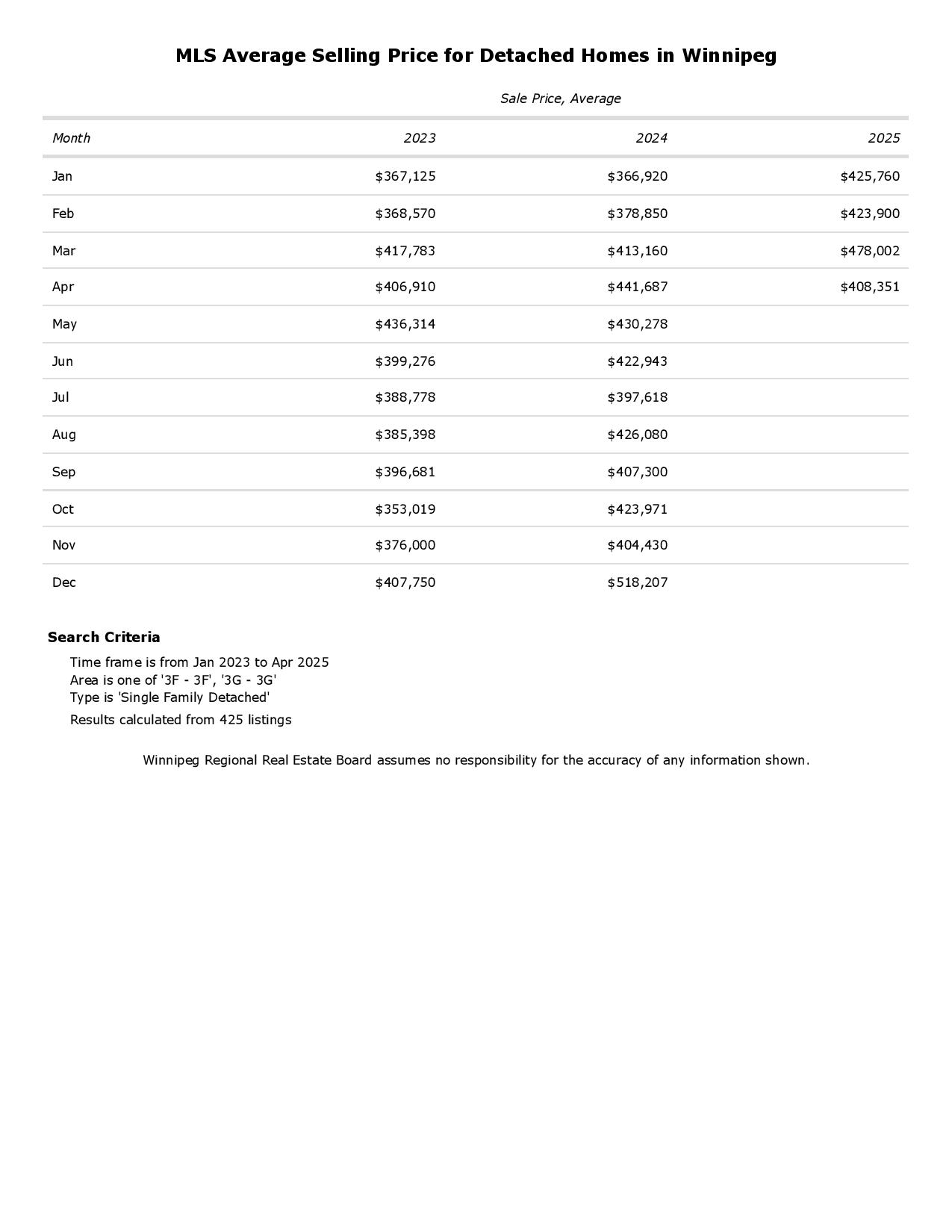 MLS Average Selling Price for Detached Homes in Winnipeg

Sale Price, Average

| Month | 2023 | 2024 | 2025 |
|---|---|---|---|
| Jan | \$367,125 | \$366,920 | \$425,760 |
| Feb | \$368,570 | \$378,850 | \$423,900 |
| Mar | \$417,783 | \$413,160 | \$478,002 |
| Apr | \$406,910 | \$441,687 | \$408,351 |
| May | \$436,314 | \$430,278 | |
| Jun | \$399,276 | \$422,943 | |
| Jul | \$388,778 | \$397,618 | |
| Aug | \$385,398 | \$426,080 | |
| Sep | \$396,681 | \$407,300 | |
| Oct | \$353,019 | \$423,971 | |
| Nov | \$376,000 | \$404,430 | |
| Dec | \$407,750 | \$518,207 | |

Search Criteria

Time frame is from Jan 2023 to Apr 2025
Area is one of '3F - 3F', '3G - 3G'
Type is 'Single Family Detached'
Results calculated from 425 listings

Winnipeg Regional Real Estate Board assumes no responsibility for the accuracy of any information shown.